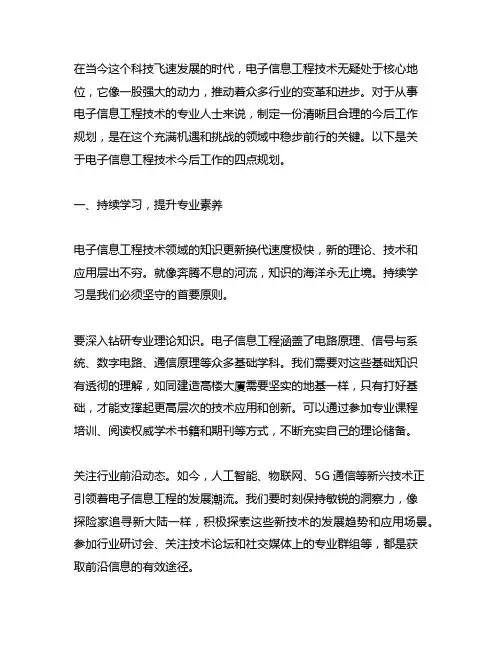 在当今这个科技飞速发展的时代，电子信息工程技术无疑处于核心地位，它像一股强大的动力，推动着众多行业的变革和进步。对于从事电子信息工程技术的专业人士来说，制定一份清晰且合理的今后工作规划，是在这个充满机遇和挑战的领域中稳步前行的关键。以下是关于电子信息工程技术今后工作的四点规划。

一、持续学习，提升专业素养

电子信息工程技术领域的知识更新换代速度极快，新的理论、技术和应用层出不穷。就像奔腾不息的河流，知识的海洋永无止境。持续学习是我们必须坚守的首要原则。

要深入钻研专业理论知识。电子信息工程涵盖了电路原理、信号与系统、数字电路、通信原理等众多基础学科。我们需要对这些基础知识有透彻的理解，如同建造高楼大厦需要坚实的地基一样，只有打好基础，才能支撑起更高层次的技术应用和创新。可以通过参加专业课程培训、阅读权威学术书籍和期刊等方式，不断充实自己的理论储备。

关注行业前沿动态。如今，人工智能、物联网、5G 通信等新兴技术正引领着电子信息工程的发展潮流。我们要时刻保持敏锐的洞察力，像探险家追寻新大陆一样，积极探索这些新技术的发展趋势和应用场景。参加行业研讨会、关注技术论坛和社交媒体上的专业群组等，都是获取前沿信息的有效途径。